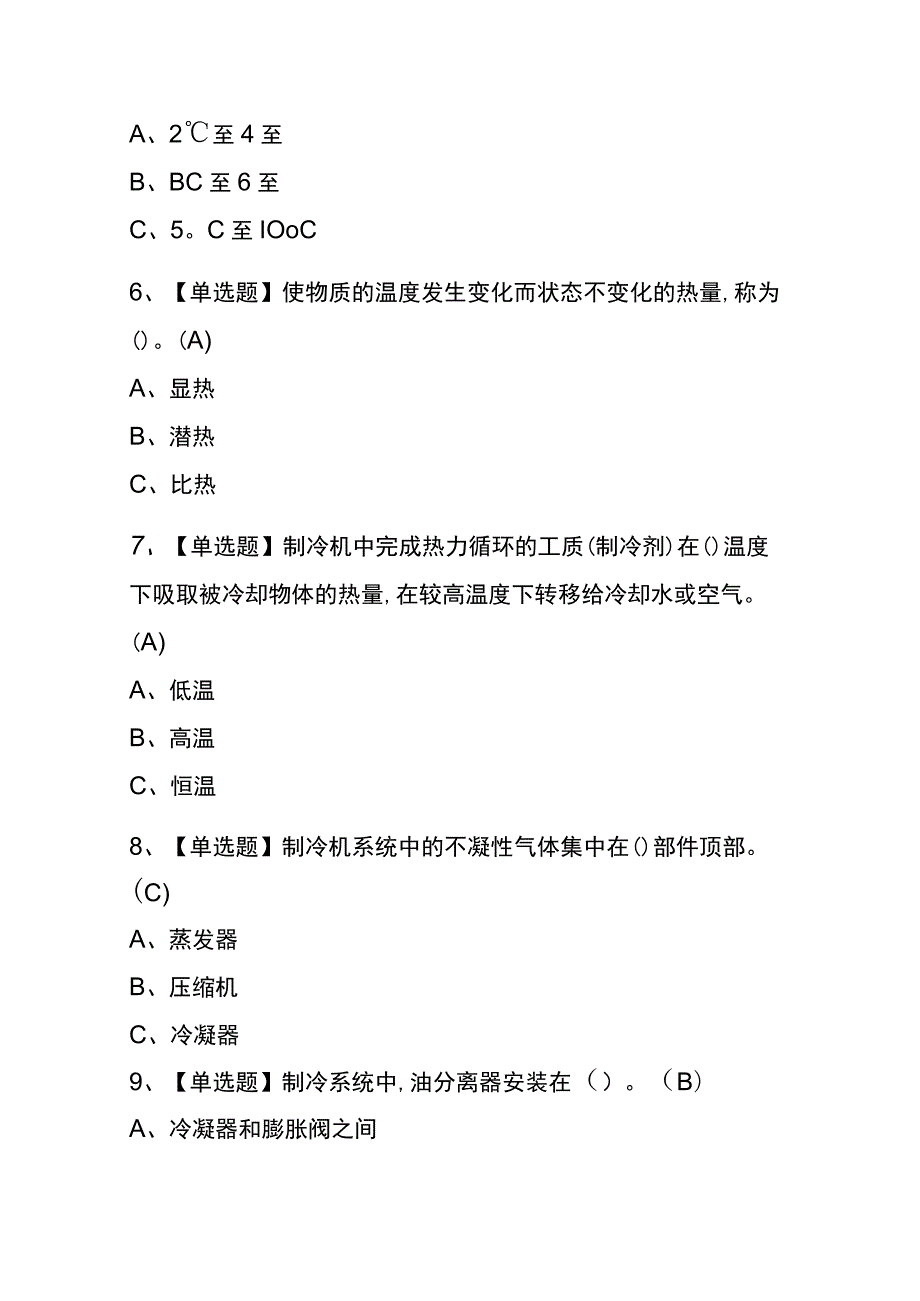 A、2℃至4至

B、BC至6至

C、5。C至IOoC

6、【单选题】使物质的温度发生变化而状态不变化的热量,称为()。(A)

A、显热

B、潜热

C、比热

7、【单选题】制冷机中完成热力循环的工质(制冷剂)在()温度下吸取被冷却物体的热量,在较高温度下转移给冷却水或空气。(A)

A、低温

B、高温

C、恒温

8、【单选题】制冷机系统中的不凝性气体集中在()部件顶部。(C)

A、蒸发器

B、压缩机

C、冷凝器

9、【单选题】制冷系统中,油分离器安装在()。(B)

A、冷凝器和膨胀阀之间